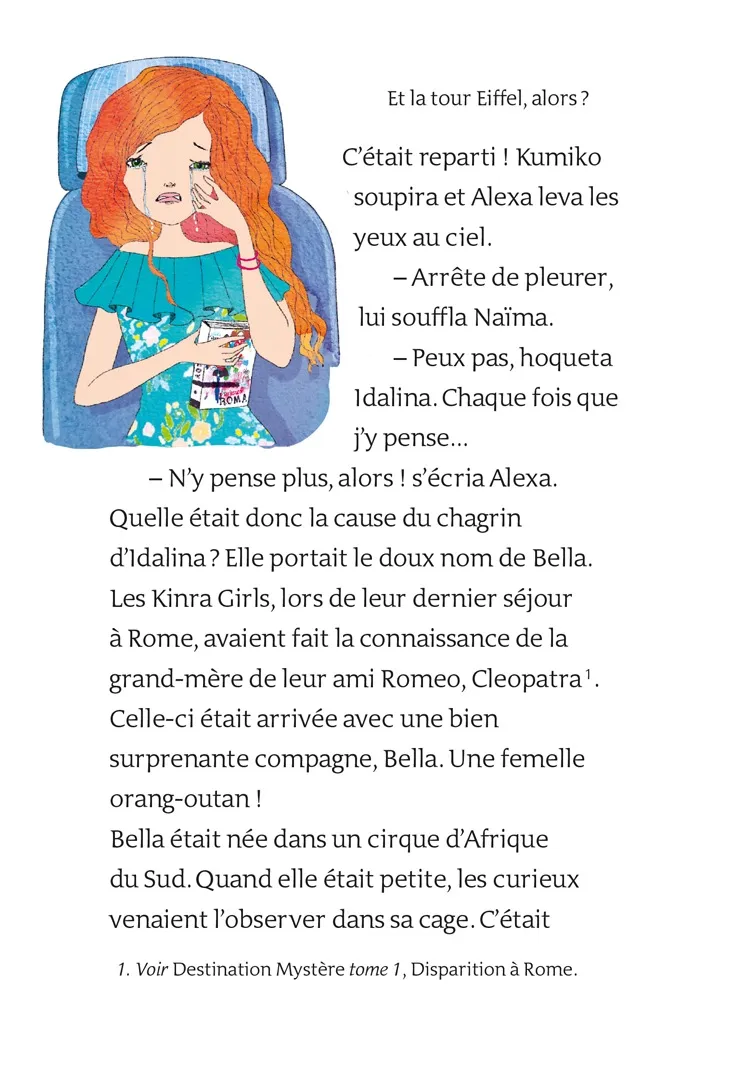 Et la tour Eiffel, alors ?

C'était reparti ! Kumiko soupira et Alexa leva les yeux au ciel.

– Arrête de pleurer, lui souffla Naïma.

– Peux pas, hoqueta Idalina. Chaque fois que j'y pense…

– N'y pense plus, alors ! s'écria Alexa.

Quelle était donc la cause du chagrin d'Idalina ? Elle portait le doux nom de Bella. Les Kinra Girls, lors de leur dernier séjour à Rome, avaient fait la connaissance de la grand-mère de leur ami Romeo, Cleopatra$^{1}$. Celle-ci était arrivée avec une bien surprenante compagne, Bella. Une femelle orang-outan !

Bella était née dans un cirque d'Afrique du Sud. Quand elle était petite, les curieux venaient l'observer dans sa cage. C'était

1. Voir Destination Mystère tome 1, Disparition à Rome.